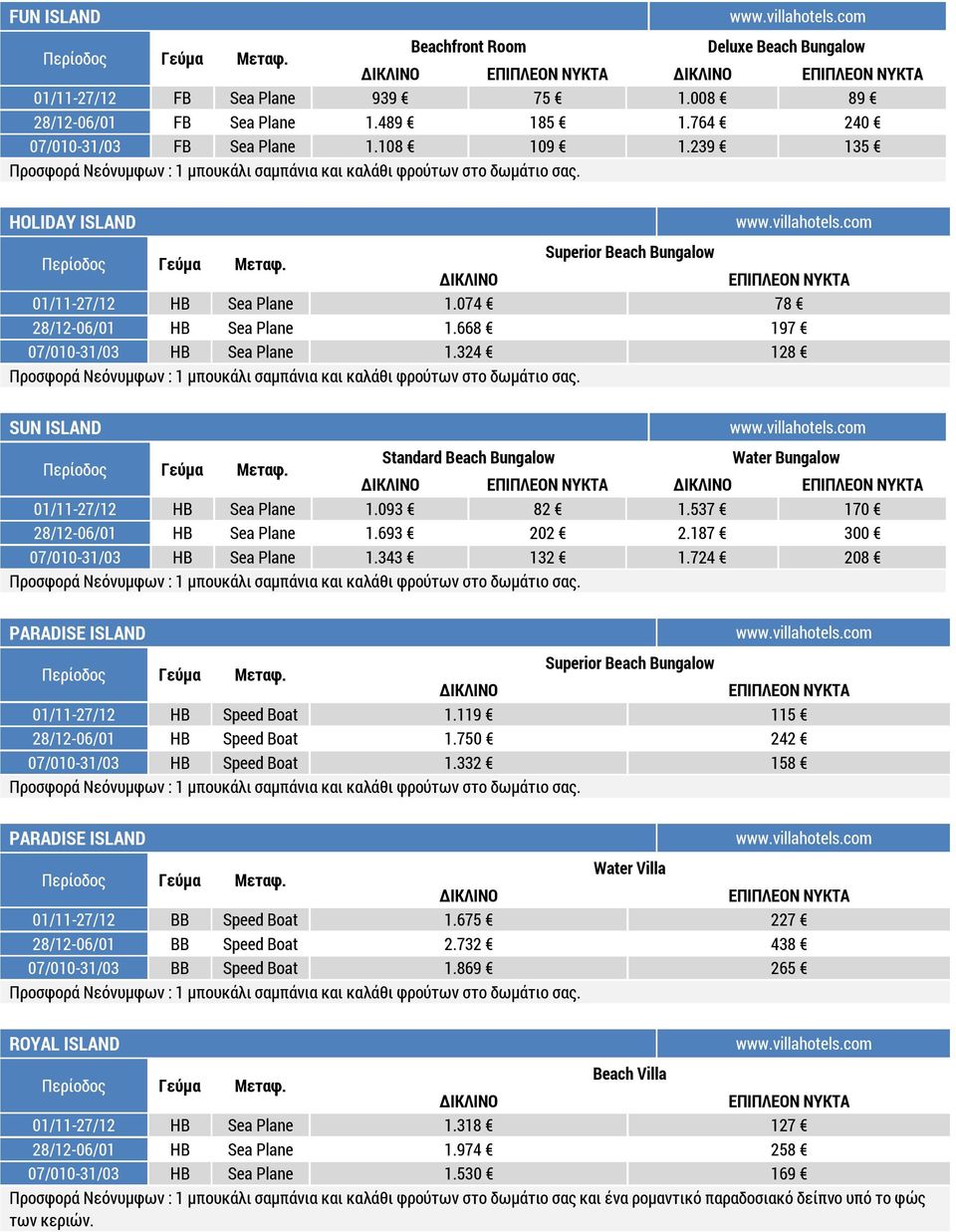 FUN ISLAND www.villahotels.com

| Περίοδος | Γεύμα | Μεταφ. | Beachfront Room ΔΙΚΛΙΝΟ | Beachfront Room ΕΠΙΠΛΕΟΝ ΝΥΚΤΑ | Deluxe Beach Bungalow ΔΙΚΛΙΝΟ | Deluxe Beach Bungalow ΕΠΙΠΛΕΟΝ ΝΥΚΤΑ |
|---|---|---|---|---|---|---|
| 01/11-27/12 | FB | Sea Plane | 939 € | 75 € | 1.008 € | 89 € |
| 28/12-06/01 | FB | Sea Plane | 1.489 € | 185 € | 1.764 € | 240 € |
| 07/010-31/03 | FB | Sea Plane | 1.108 € | 109 € | 1.239 € | 135 € |

Προσφορά Νεόνυμφων : 1 μπουκάλι σαμπάνια και καλάθι φρούτων στο δωμάτιο σας.

HOLIDAY ISLAND www.villahotels.com

| Περίοδος | Γεύμα | Μεταφ. | Superior Beach Bungalow ΔΙΚΛΙΝΟ | Superior Beach Bungalow ΕΠΙΠΛΕΟΝ ΝΥΚΤΑ |
|---|---|---|---|---|
| 01/11-27/12 | HB | Sea Plane | 1.074 € | 78 € |
| 28/12-06/01 | HB | Sea Plane | 1.668 € | 197 € |
| 07/010-31/03 | HB | Sea Plane | 1.324 € | 128 € |

Προσφορά Νεόνυμφων : 1 μπουκάλι σαμπάνια και καλάθι φρούτων στο δωμάτιο σας.

SUN ISLAND www.villahotels.com

| Περίοδος | Γεύμα | Μεταφ. | Standard Beach Bungalow ΔΙΚΛΙΝΟ | Standard Beach Bungalow ΕΠΙΠΛΕΟΝ ΝΥΚΤΑ | Water Bungalow ΔΙΚΛΙΝΟ | Water Bungalow ΕΠΙΠΛΕΟΝ ΝΥΚΤΑ |
|---|---|---|---|---|---|---|
| 01/11-27/12 | HB | Sea Plane | 1.093 € | 82 € | 1.537 € | 170 € |
| 28/12-06/01 | HB | Sea Plane | 1.693 € | 202 € | 2.187 € | 300 € |
| 07/010-31/03 | HB | Sea Plane | 1.343 € | 132 € | 1.724 € | 208 € |

Προσφορά Νεόνυμφων : 1 μπουκάλι σαμπάνια και καλάθι φρούτων στο δωμάτιο σας.

PARADISE ISLAND www.villahotels.com

| Περίοδος | Γεύμα | Μεταφ. | Superior Beach Bungalow ΔΙΚΛΙΝΟ | Superior Beach Bungalow ΕΠΙΠΛΕΟΝ ΝΥΚΤΑ |
|---|---|---|---|---|
| 01/11-27/12 | HB | Speed Boat | 1.119 € | 115 € |
| 28/12-06/01 | HB | Speed Boat | 1.750 € | 242 € |
| 07/010-31/03 | HB | Speed Boat | 1.332 € | 158 € |

Προσφορά Νεόνυμφων : 1 μπουκάλι σαμπάνια και καλάθι φρούτων στο δωμάτιο σας.

PARADISE ISLAND www.villahotels.com

| Περίοδος | Γεύμα | Μεταφ. | Water Villa ΔΙΚΛΙΝΟ | Water Villa ΕΠΙΠΛΕΟΝ ΝΥΚΤΑ |
|---|---|---|---|---|
| 01/11-27/12 | BB | Speed Boat | 1.675 € | 227 € |
| 28/12-06/01 | BB | Speed Boat | 2.732 € | 438 € |
| 07/010-31/03 | BB | Speed Boat | 1.869 € | 265 € |

Προσφορά Νεόνυμφων : 1 μπουκάλι σαμπάνια και καλάθι φρούτων στο δωμάτιο σας.

ROYAL ISLAND www.villahotels.com

| Περίοδος | Γεύμα | Μεταφ. | Beach Villa ΔΙΚΛΙΝΟ | Beach Villa ΕΠΙΠΛΕΟΝ ΝΥΚΤΑ |
|---|---|---|---|---|
| 01/11-27/12 | HB | Sea Plane | 1.318 € | 127 € |
| 28/12-06/01 | HB | Sea Plane | 1.974 € | 258 € |
| 07/010-31/03 | HB | Sea Plane | 1.530 € | 169 € |

Προσφορά Νεόνυμφων : 1 μπουκάλι σαμπάνια και καλάθι φρούτων στο δωμάτιο σας και ένα ρομαντικό παραδοσιακό δείπνο υπό το φώς των κεριών.